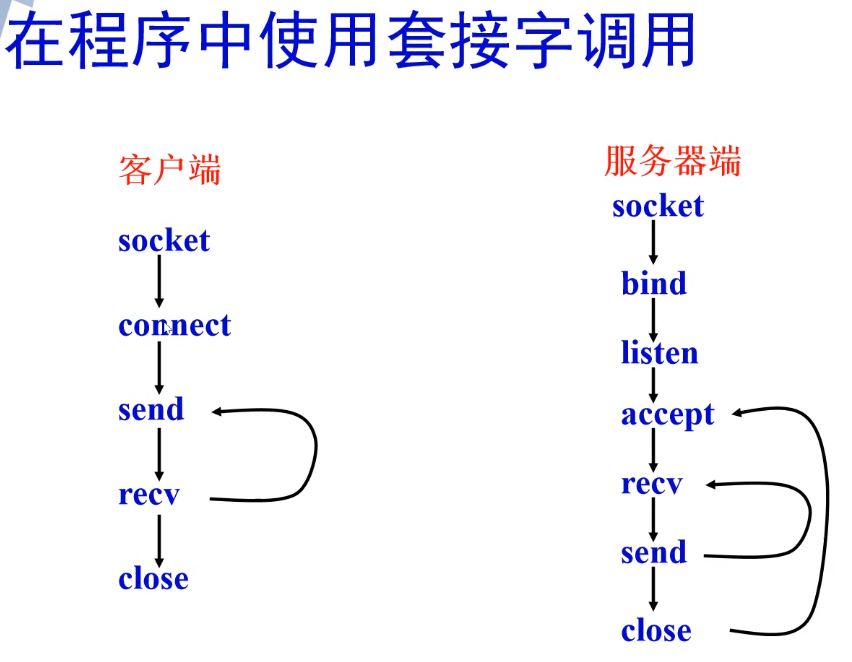 在程序中使用套接字调用

客户端

socket

connect

send

recv

close

服务器端

socket

bind

listen

accept

recv

send

close